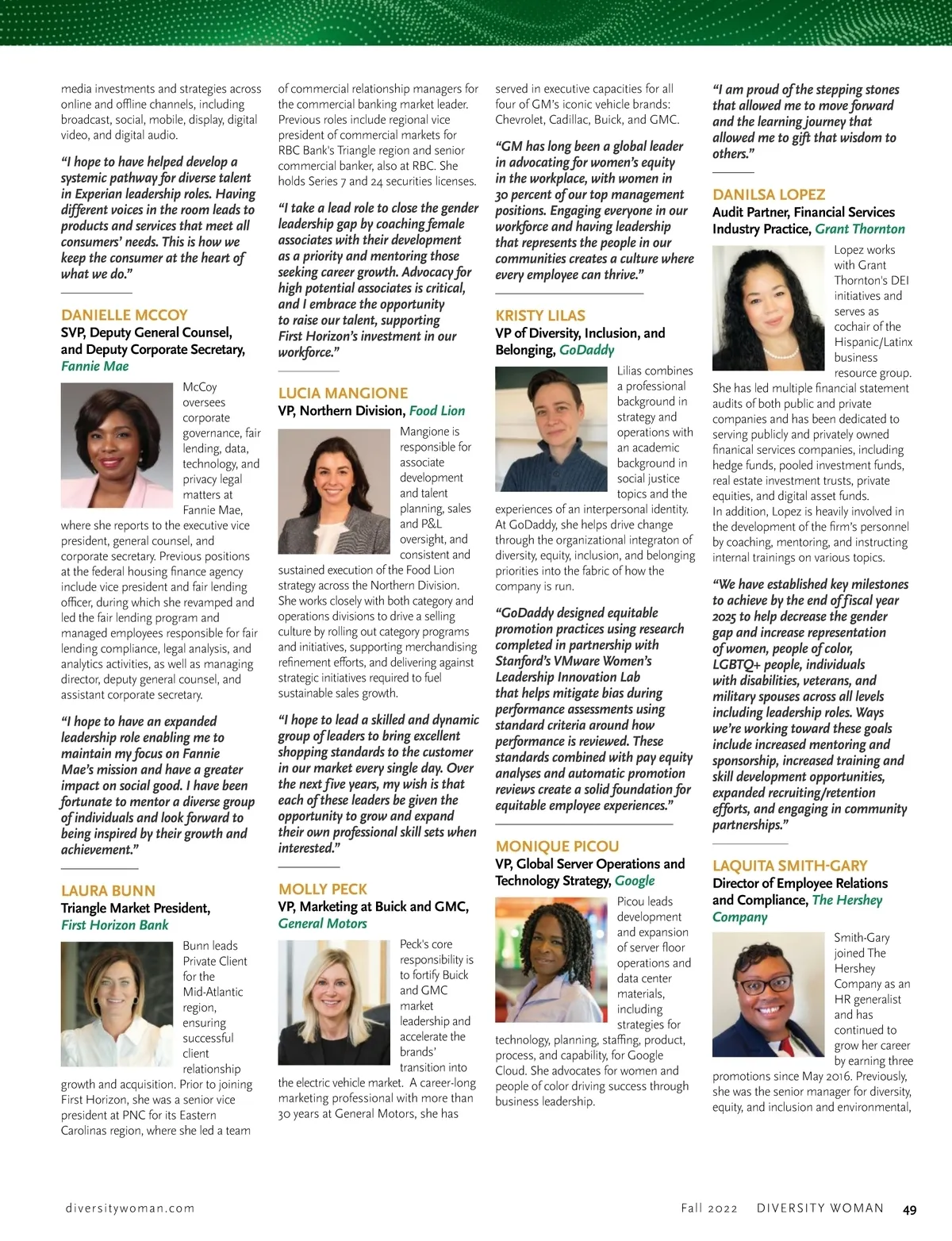 media investments and strategies across online and offline channels, including broadcast, social, mobile, display, digital video, and digital audio.

"I hope to have helped develop a systemic pathway for diverse talent in Experian leadership roles. Having different voices in the room leads to products and services that meet all consumers' needs. This is how we keep the consumer at the heart of what we do."

DANIELLE MCCOY
SVP, Deputy General Counsel, and Deputy Corporate Secretary, Fannie Mae

McCoy oversees corporate governance, fair lending, data, technology, and privacy legal matters at Fannie Mae, where she reports to the executive vice president, general counsel, and corporate secretary. Previous positions at the federal housing finance agency include vice president and fair lending officer, during which she revamped and led the fair lending program and managed employees responsible for fair lending compliance, legal analysis, and analytics activities, as well as managing director, deputy general counsel, and assistant corporate secretary.

"I hope to have an expanded leadership role enabling me to maintain my focus on Fannie Mae's mission and have a greater impact on social good. I have been fortunate to mentor a diverse group of individuals and look forward to being inspired by their growth and achievement."

LAURA BUNN
Triangle Market President, First Horizon Bank

Bunn leads Private Client for the Mid-Atlantic region, ensuring successful client relationship growth and acquisition. Prior to joining First Horizon, she was a senior vice president at PNC for its Eastern Carolinas region, where she led a team of commercial relationship managers for the commercial banking market leader. Previous roles include regional vice president of commercial markets for RBC Bank's Triangle region and senior commercial banker, also at RBC. She holds Series 7 and 24 securities licenses.

"I take a lead role to close the gender leadership gap by coaching female associates with their development as a priority and mentoring those seeking career growth. Advocacy for high potential associates is critical, and I embrace the opportunity to raise our talent, supporting First Horizon's investment in our workforce."

LUCIA MANGIONE
VP, Northern Division, Food Lion

Mangione is responsible for associate development and talent planning, sales and P&L oversight, and consistent and sustained execution of the Food Lion strategy across the Northern Division. She works closely with both category and operations divisions to drive a selling culture by rolling out category programs and initiatives, supporting merchandising refinement efforts, and delivering against strategic initiatives required to fuel sustainable sales growth.

"I hope to lead a skilled and dynamic group of leaders to bring excellent shopping standards to the customer in our market every single day. Over the next five years, my wish is that each of these leaders be given the opportunity to grow and expand their own professional skill sets when interested."

MOLLY PECK
VP, Marketing at Buick and GMC, General Motors

Peck's core responsibility is to fortify Buick and GMC market leadership and accelerate the brands' transition into the electric vehicle market. A career-long marketing professional with more than 30 years at General Motors, she has served in executive capacities for all four of GM's iconic vehicle brands: Chevrolet, Cadillac, Buick, and GMC.

"GM has long been a global leader in advocating for women's equity in the workplace, with women in 30 percent of our top management positions. Engaging everyone in our workforce and having leadership that represents the people in our communities creates a culture where every employee can thrive."

KRISTY LILAS
VP of Diversity, Inclusion, and Belonging, GoDaddy

Lilias combines a professional background in strategy and operations with an academic background in social justice topics and the experiences of an interpersonal identity. At GoDaddy, she helps drive change through the organizational integraton of diversity, equity, inclusion, and belonging priorities into the fabric of how the company is run.

"GoDaddy designed equitable promotion practices using research completed in partnership with Stanford's VMware Women's Leadership Innovation Lab that helps mitigate bias during performance assessments using standard criteria around how performance is reviewed. These standards combined with pay equity analyses and automatic promotion reviews create a solid foundation for equitable employee experiences."

MONIQUE PICOU
VP, Global Server Operations and Technology Strategy, Google

Picou leads development and expansion of server floor operations and data center materials, including strategies for technology, planning, staffing, product, process, and capability, for Google Cloud. She advocates for women and people of color driving success through business leadership.

"I am proud of the stepping stones that allowed me to move forward and the learning journey that allowed me to gift that wisdom to others."

DANILSA LOPEZ
Audit Partner, Financial Services Industry Practice, Grant Thornton

Lopez works with Grant Thornton's DEI initiatives and serves as cochair of the Hispanic/Latinx business resource group. She has led multiple financial statement audits of both public and private companies and has been dedicated to serving publicly and privately owned finanical services companies, including hedge funds, pooled investment funds, real estate investment trusts, private equities, and digital asset funds.
In addition, Lopez is heavily involved in the development of the firm's personnel by coaching, mentoring, and instructing internal trainings on various topics.

"We have established key milestones to achieve by the end of fiscal year 2025 to help decrease the gender gap and increase representation of women, people of color, LGBTQ+ people, individuals with disabilities, veterans, and military spouses across all levels including leadership roles. Ways we're working toward these goals include increased mentoring and sponsorship, increased training and skill development opportunities, expanded recruiting/retention efforts, and engaging in community partnerships."

LAQUITA SMITH-GARY
Director of Employee Relations and Compliance, The Hershey Company

Smith-Gary joined The Hershey Company as an HR generalist and has continued to grow her career by earning three promotions since May 2016. Previously, she was the senior manager for diversity, equity, and inclusion and environmental,

diversitywoman.com

Fall 2022 DIVERSITY WOMAN 49